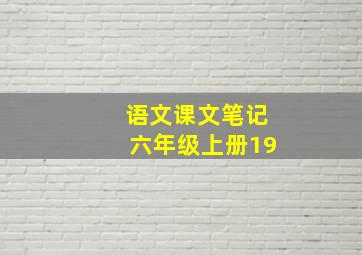 语文课文笔记
六年级上册19